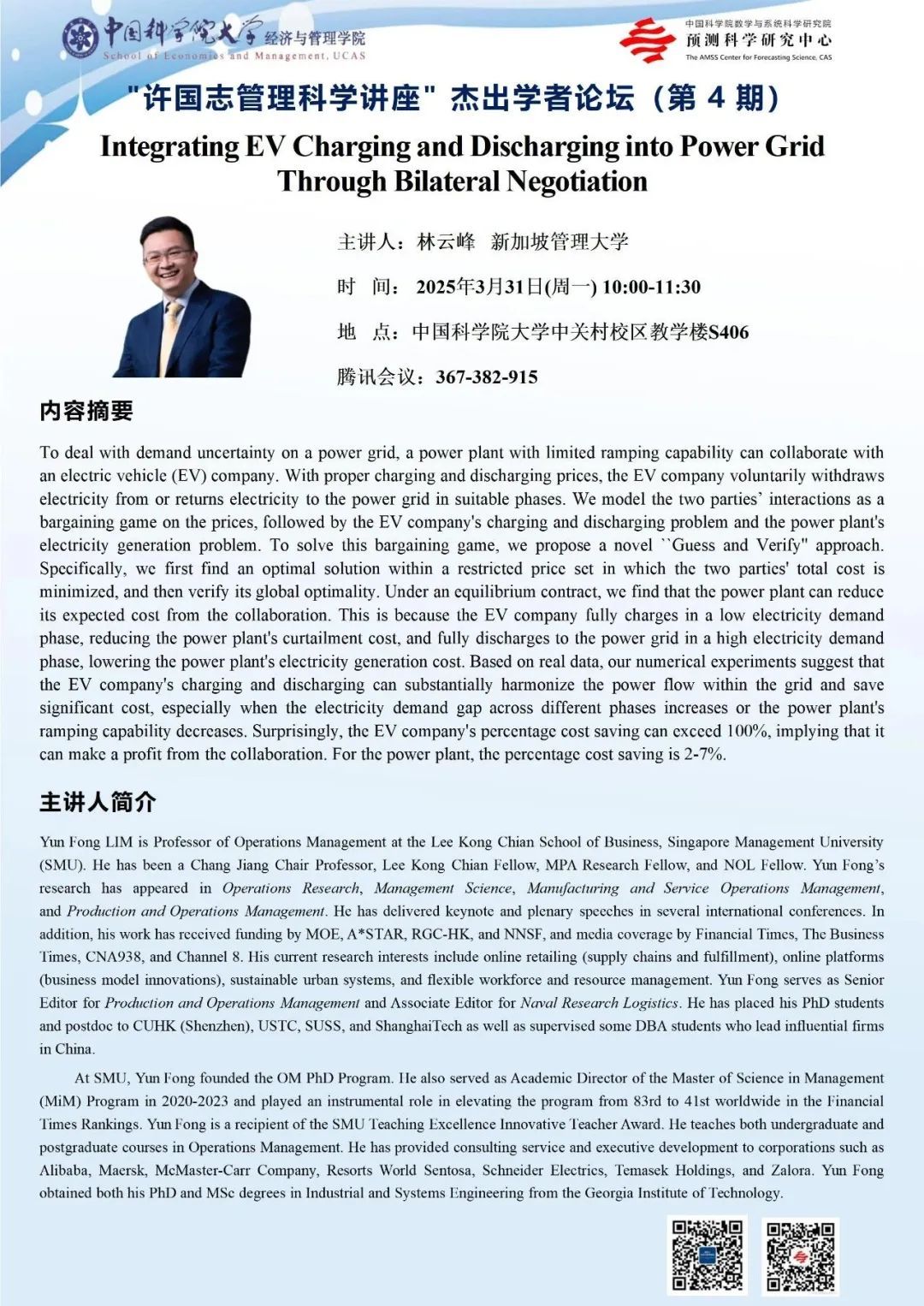 中国科学院大学 经济与管理学院
School of Economics and Management, UCAS

中国科学院数学与系统科学研究院
预测科学研究中心
The AMSS Center for Forecasting Science, CAS

"许国志管理科学讲座" 杰出学者论坛（第 4 期）

Integrating EV Charging and Discharging into Power Grid Through Bilateral Negotiation

主讲人：林云峰 新加坡管理大学

时 间： 2025年3月31日(周一) 10:00-11:30

地 点：中国科学院大学中关村校区教学楼S406

腾讯会议：367-382-915

内容摘要

To deal with demand uncertainty on a power grid, a power plant with limited ramping capability can collaborate with an electric vehicle (EV) company. With proper charging and discharging prices, the EV company voluntarily withdraws electricity from or returns electricity to the power grid in suitable phases. We model the two parties' interactions as a bargaining game on the prices, followed by the EV company's charging and discharging problem and the power plant's electricity generation problem. To solve this bargaining game, we propose a novel ``Guess and Verify" approach. Specifically, we first find an optimal solution within a restricted price set in which the two parties' total cost is minimized, and then verify its global optimality. Under an equilibrium contract, we find that the power plant can reduce its expected cost from the collaboration. This is because the EV company fully charges in a low electricity demand phase, reducing the power plant's curtailment cost, and fully discharges to the power grid in a high electricity demand phase, lowering the power plant's electricity generation cost. Based on real data, our numerical experiments suggest that the EV company's charging and discharging can substantially harmonize the power flow within the grid and save significant cost, especially when the electricity demand gap across different phases increases or the power plant's ramping capability decreases. Surprisingly, the EV company's percentage cost saving can exceed 100%, implying that it can make a profit from the collaboration. For the power plant, the percentage cost saving is 2-7%.

主讲人简介

Yun Fong LIM is Professor of Operations Management at the Lee Kong Chian School of Business, Singapore Management University (SMU). He has been a Chang Jiang Chair Professor, Lee Kong Chian Fellow, MPA Research Fellow, and NOL Fellow. Yun Fong's research has appeared in Operations Research, Management Science, Manufacturing and Service Operations Management, and Production and Operations Management. He has delivered keynote and plenary speeches in several international conferences. In addition, his work has received funding by MOE, A*STAR, RGC-HK, and NNSF, and media coverage by Financial Times, The Business Times, CNA938, and Channel 8. His current research interests include online retailing (supply chains and fulfillment), online platforms (business model innovations), sustainable urban systems, and flexible workforce and resource management. Yun Fong serves as Senior Editor for Production and Operations Management and Associate Editor for Naval Research Logistics. He has placed his PhD students and postdoc to CUHK (Shenzhen), USTC, SUSS, and ShanghaiTech as well as supervised some DBA students who lead influential firms in China.

At SMU, Yun Fong founded the OM PhD Program. He also served as Academic Director of the Master of Science in Management (MiM) Program in 2020-2023 and played an instrumental role in elevating the program from 83rd to 41st worldwide in the Financial Times Rankings. Yun Fong is a recipient of the SMU Teaching Excellence Innovative Teacher Award. He teaches both undergraduate and postgraduate courses in Operations Management. He has provided consulting service and executive development to corporations such as Alibaba, Maersk, McMaster-Carr Company, Resorts World Sentosa, Schneider Electrics, Temasek Holdings, and Zalora. Yun Fong obtained both his PhD and MSc degrees in Industrial and Systems Engineering from the Georgia Institute of Technology.